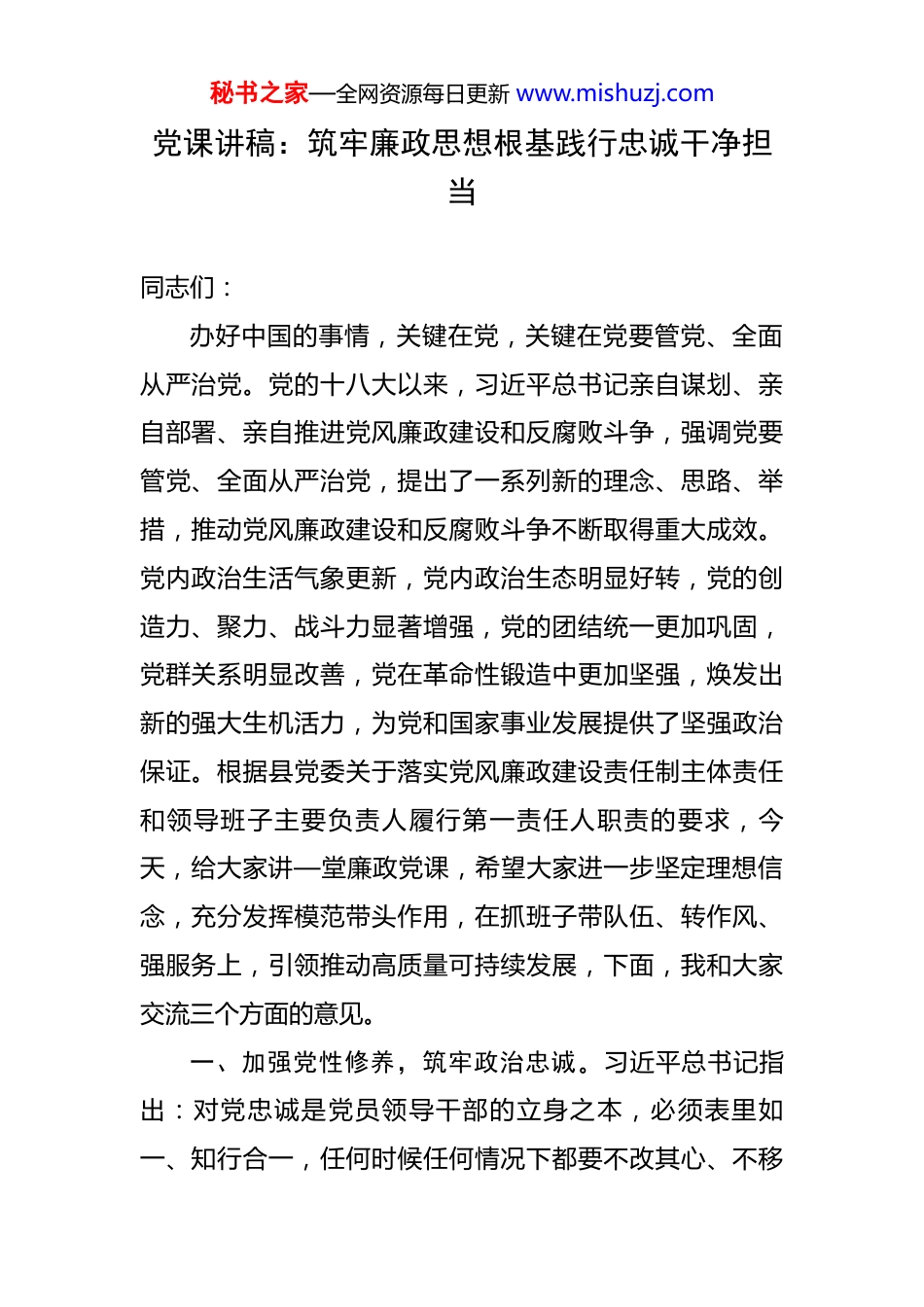 秘书之家—全网资源每日更新 www.mishuzj.com

党课讲稿：筑牢廉政思想根基践行忠诚干净担当

同志们：

办好中国的事情，关键在党，关键在党要管党、全面从严治党。党的十八大以来，习近平总书记亲自谋划、亲自部署、亲自推进党风廉政建设和反腐败斗争，强调党要管党、全面从严治党，提出了一系列新的理念、思路、举措，推动党风廉政建设和反腐败斗争不断取得重大成效。党内政治生活气象更新，党内政治生态明显好转，党的创造力、聚力、战斗力显著增强，党的团结统一更加巩固，党群关系明显改善，党在革命性锻造中更加坚强，焕发出新的强大生机活力，为党和国家事业发展提供了坚强政治保证。根据县党委关于落实党风廉政建设责任制主体责任和领导班子主要负责人履行第一责任人职责的要求，今天，给大家讲一堂廉政党课，希望大家进一步坚定理想信念，充分发挥模范带头作用，在抓班子带队伍、转作风、强服务上，引领推动高质量可持续发展，下面，我和大家交流三个方面的意见。

一、加强党性修养，筑牢政治忠诚。习近平总书记指出：对党忠诚是党员领导干部的立身之本，必须表里如一、知行合一，任何时候任何情况下都要不改其心、不移